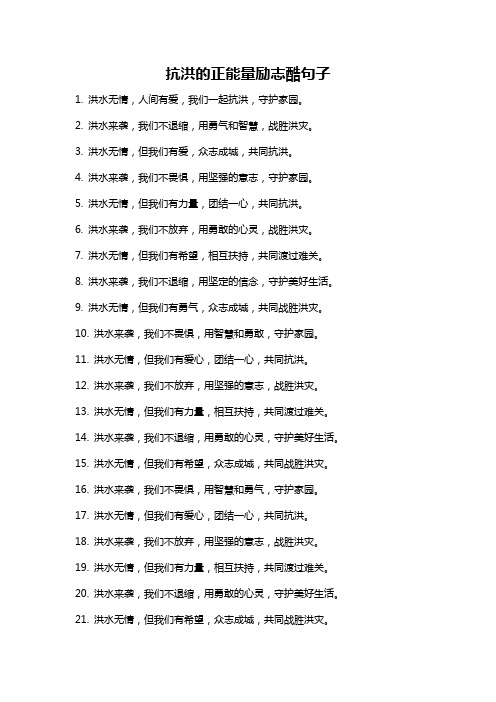 抗洪的正能量励志酷句子

1. 洪水无情，人间有爱，我们一起抗洪，守护家园。

2. 洪水来袭，我们不退缩，用勇气和智慧，战胜洪灾。

3. 洪水无情，但我们有爱，众志成城，共同抗洪。

4. 洪水来袭，我们不畏惧，用坚强的意志，守护家园。

5. 洪水无情，但我们有力量，团结一心，共同抗洪。

6. 洪水来袭，我们不放弃，用勇敢的心灵，战胜洪灾。

7. 洪水无情，但我们有希望，相互扶持，共同渡过难关。

8. 洪水来袭，我们不退缩，用坚定的信念，守护美好生活。

9. 洪水无情，但我们有勇气，众志成城，共同战胜洪灾。

10. 洪水来袭，我们不畏惧，用智慧和勇敢，守护家园。

11. 洪水无情，但我们有爱心，团结一心，共同抗洪。

12. 洪水来袭，我们不放弃，用坚强的意志，战胜洪灾。

13. 洪水无情，但我们有力量，相互扶持，共同渡过难关。

14. 洪水来袭，我们不退缩，用勇敢的心灵，守护美好生活。

15. 洪水无情，但我们有希望，众志成城，共同战胜洪灾。

16. 洪水来袭，我们不畏惧，用智慧和勇气，守护家园。

17. 洪水无情，但我们有爱心，团结一心，共同抗洪。

18. 洪水来袭，我们不放弃，用坚强的意志，战胜洪灾。

19. 洪水无情，但我们有力量，相互扶持，共同渡过难关。

20. 洪水来袭，我们不退缩，用勇敢的心灵，守护美好生活。

21. 洪水无情，但我们有希望，众志成城，共同战胜洪灾。